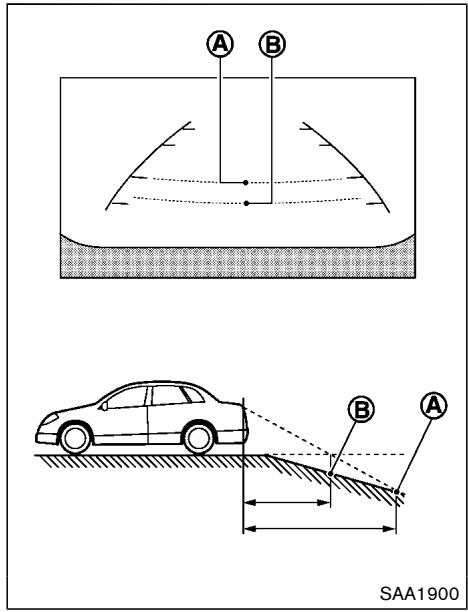 A
B
B
A
SAA1900